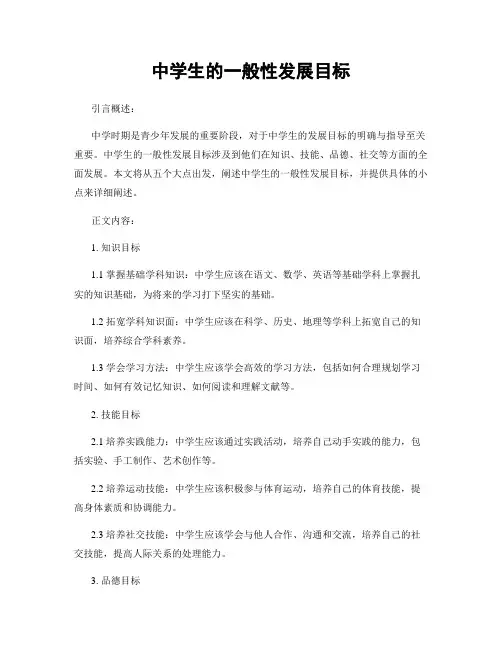 中学生的一般性发展目标

引言概述：

中学时期是青少年发展的重要阶段，对于中学生的发展目标的明确与指导至关重要。中学生的一般性发展目标涉及到他们在知识、技能、品德、社交等方面的全面发展。本文将从五个大点出发，阐述中学生的一般性发展目标，并提供具体的小点来详细阐述。

正文内容：

1. 知识目标

1.1 掌握基础学科知识：中学生应该在语文、数学、英语等基础学科上掌握扎实的知识基础，为将来的学习打下坚实的基础。

1.2 拓宽学科知识面：中学生应该在科学、历史、地理等学科上拓宽自己的知识面，培养综合学科素养。

1.3 学会学习方法：中学生应该学会高效的学习方法，包括如何合理规划学习时间、如何有效记忆知识、如何阅读和理解文献等。

2. 技能目标

2.1 培养实践能力：中学生应该通过实践活动，培养自己动手实践的能力，包括实验、手工制作、艺术创作等。

2.2 培养运动技能：中学生应该积极参与体育运动，培养自己的体育技能，提高身体素质和协调能力。

2.3 培养社交技能：中学生应该学会与他人合作、沟通和交流，培养自己的社交技能，提高人际关系的处理能力。

3. 品德目标